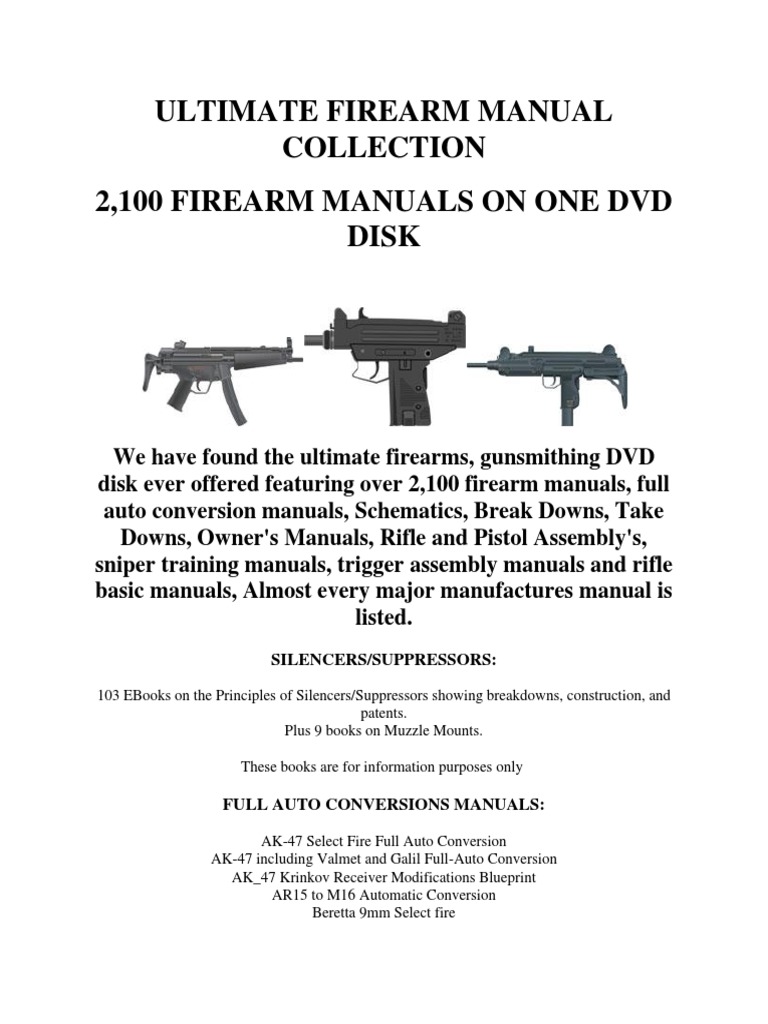 ULTIMATE FIREARM MANUAL COLLECTION

2,100 FIREARM MANUALS ON ONE DVD DISK

We have found the ultimate firearms, gunsmithing DVD disk ever offered featuring over 2,100 firearm manuals, full auto conversion manuals, Schematics, Break Downs, Take Downs, Owner's Manuals, Rifle and Pistol Assembly's, sniper training manuals, trigger assembly manuals and rifle basic manuals, Almost every major manufactures manual is listed.

SILENCERS/SUPPRESSORS:

103 EBooks on the Principles of Silencers/Suppressors showing breakdowns, construction, and patents.
Plus 9 books on Muzzle Mounts.

These books are for information purposes only

FULL AUTO CONVERSIONS MANUALS:

AK-47 Select Fire Full Auto Conversion
AK-47 including Valmet and Galil Full-Auto Conversion
AK_47 Krinkov Receiver Modifications Blueprint
AR15 to M16 Automatic Conversion
Beretta 9mm Select fire